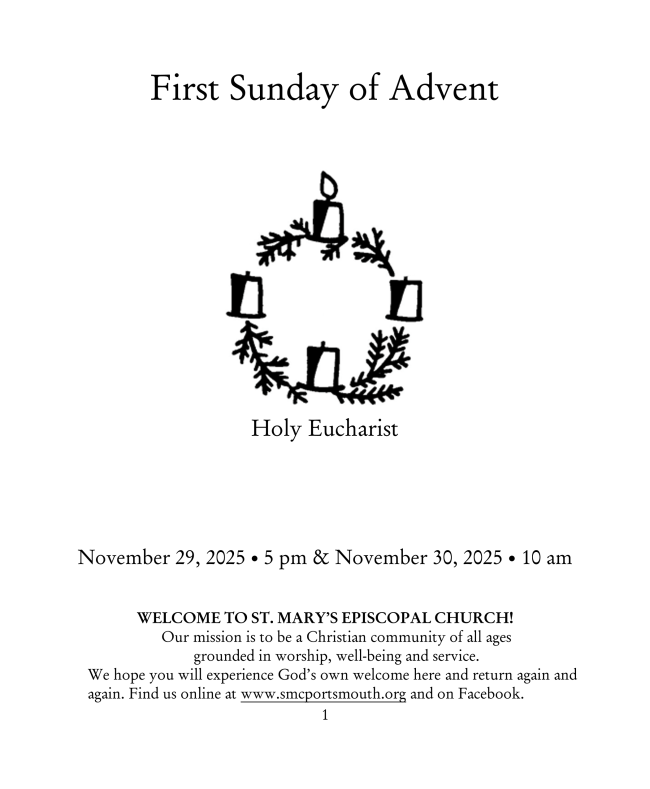 First Sunday of Advent

Holy Eucharist

November 29, 2025 • 5 pm & November 30, 2025 • 10 am

WELCOME TO ST. MARY'S EPISCOPAL CHURCH!
Our mission is to be a Christian community of all ages grounded in worship, well-being and service.
We hope you will experience God's own welcome here and return again and again. Find us online at www.smcportsmouth.org and on Facebook.

1